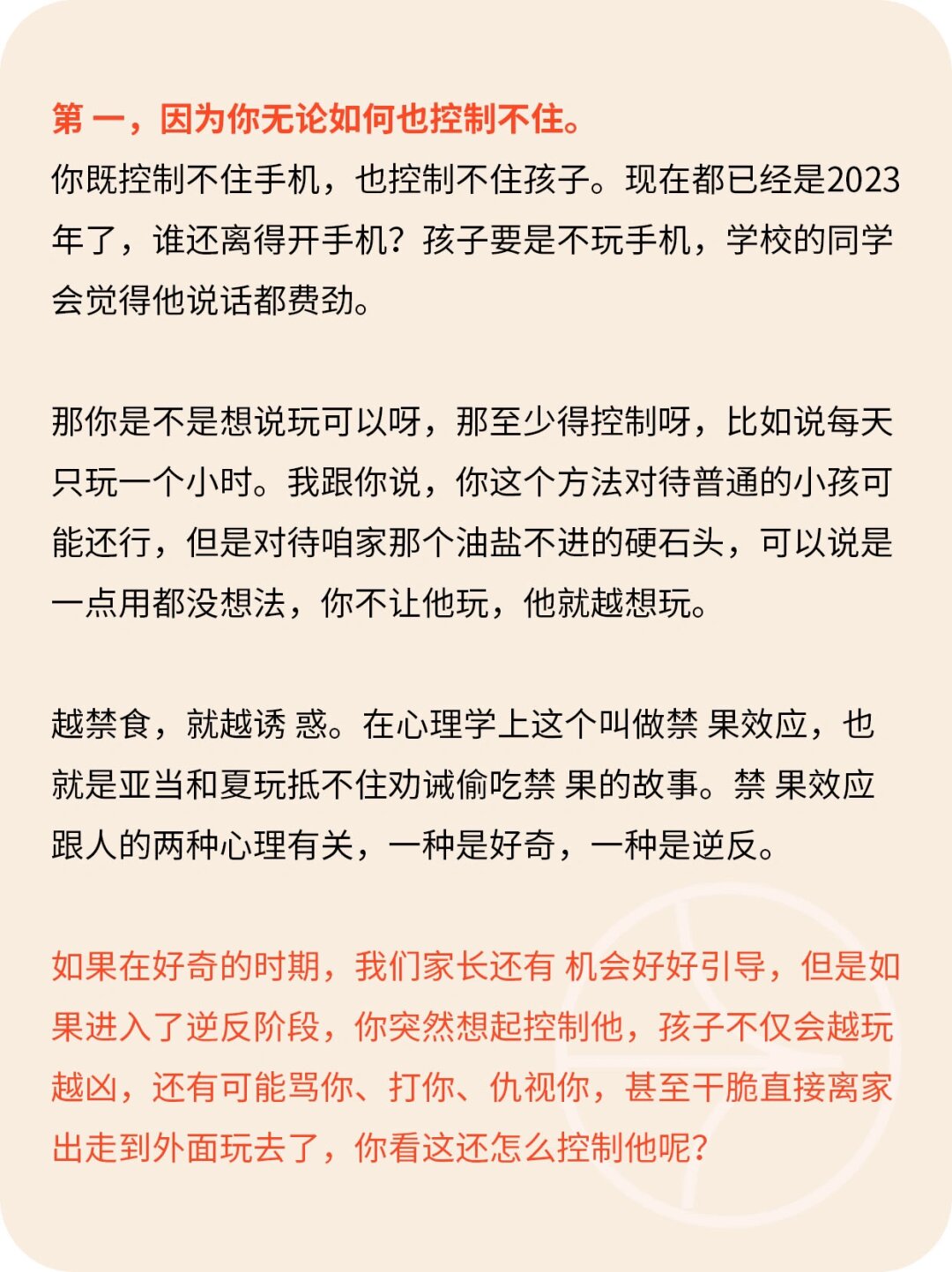 第 一，因为你无论如何也控制不住。
你既控制不住手机，也控制不住孩子。现在都已经是2023年了，谁还离得开手机？孩子要是不玩手机，学校的同学会觉得他说话都费劲。

那你是不是想说玩可以呀，那至少得控制呀，比如说每天只玩一个小时。我跟你说，你这个方法对待普通的小孩可能还行，但是对待咱家那个油盐不进的硬石头，可以说是一点用都没想法，你不让他玩，他就越想玩。

越禁食，就越诱 惑。在心理学上这个叫做禁 果效应，也就是亚当和夏玩抵不住劝诫偷吃禁 果的故事。禁 果效应跟人的两种心理有关，一种是好奇，一种是逆反。

如果在好奇的时期，我们家长还有 机会好好引导，但是如果进入了逆反阶段，你突然想起控制他，孩子不仅会越玩越凶，还有可能骂你、打你、仇视你，甚至干脆直接离家出走到外面玩去了，你看这还怎么控制他呢？